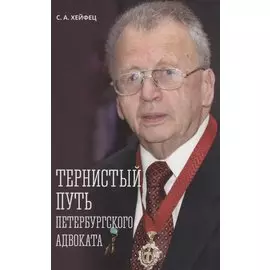 С. А. ХЕЙФЕЦ

ТЕРНИСТЫЙ ПУТЬ ПЕТЕРБУРГСКОГО АДВОКАТА